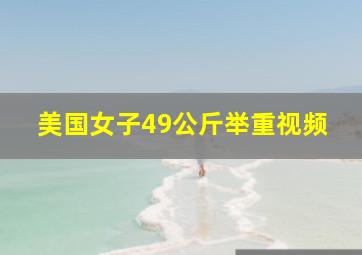 美国女子49公斤举重视频